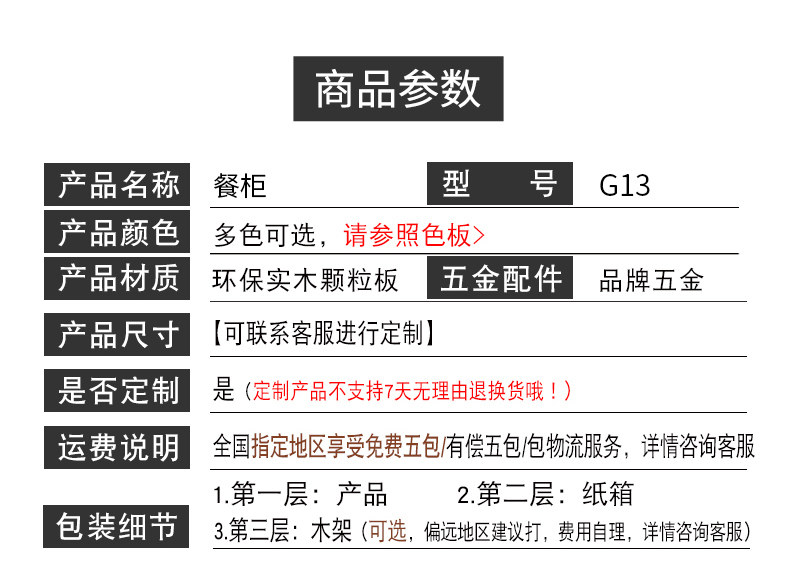 商品参数

产品名称
餐柜
型　号
G13

产品颜色
多色可选，请参照色板>

产品材质
环保实木颗粒板
五金配件
品牌五金

产品尺寸
【可联系客服进行定制】

是否定制
是（定制产品不支持7天无理由退换货哦！）

运费说明
全国指定地区享受免费五包/有偿五包/包物流服务，详情咨询客服

包装细节
1.第一层：产品 2.第二层：纸箱
3.第三层：木架（可选，偏远地区建议打，费用自理，详情咨询客服）